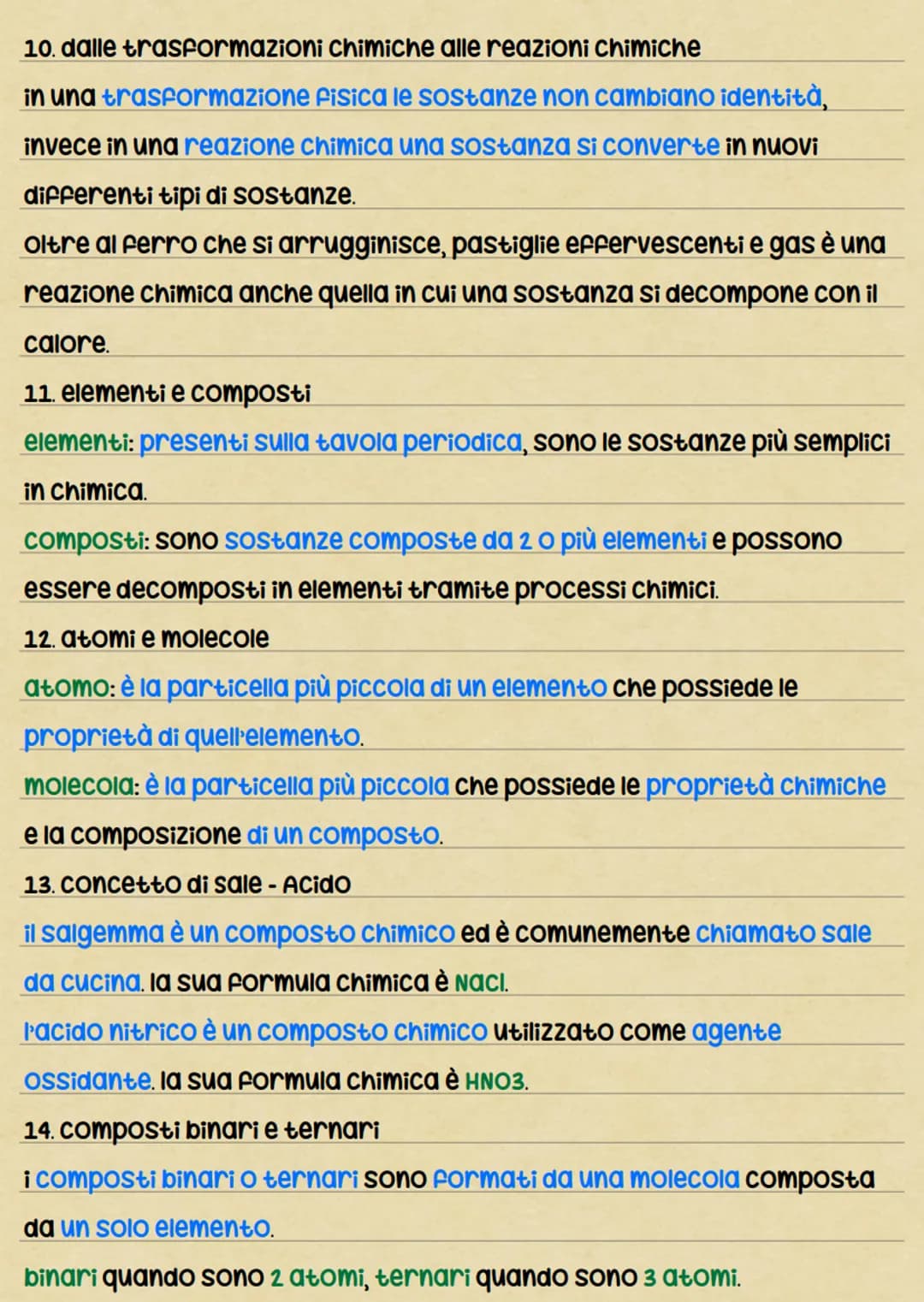 10. dalle trasformazioni chimiche alle reazioni chimiche

in una trasformazione fisica le sostanze non cambiano identità, invece in una reazione chimica una sostanza si converte in nuovi differenti tipi di sostanze.
oltre al ferro che si arrugginisce, pastiglie effervescenti e gas è una reazione chimica anche quella in cui una sostanza si decompone con il calore.

11. elementi e composti

elementi: presenti sulla tavola periodica, sono le sostanze più semplici in chimica.
composti: sono sostanze composte da 2 o più elementi e possono essere decomposti in elementi tramite processi chimici.

12. atomi e molecole

atomo: è la particella più piccola di un elemento che possiede le proprietà di quell'elemento.
molecola: è la particella più piccola che possiede le proprietà chimiche e la composizione di un composto.

13. concetto di sale - Acido

il salgemma è un composto chimico ed è comunemente chiamato sale da cucina. la sua formula chimica è NaCl.
l'acido nitrico è un composto chimico utilizzato come agente ossidante. la sua formula chimica è HNO3.

14. composti binari e ternari

i composti binari o ternari sono formati da una molecola composta da un solo elemento.
binari quando sono 2 atomi, ternari quando sono 3 atomi.